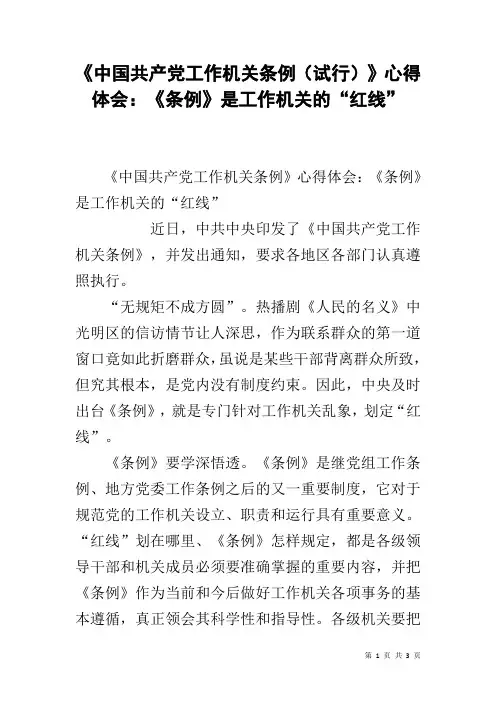 《中国共产党工作机关条例（试行）》心得体会：《条例》是工作机关的“红线”

《中国共产党工作机关条例》心得体会：《条例》是工作机关的“红线”

近日，中共中央印发了《中国共产党工作机关条例》，并发出通知，要求各地区各部门认真遵照执行。

“无规矩不成方圆”。热播剧《人民的名义》中光明区的信访情节让人深思，作为联系群众的第一道窗口竟如此折磨群众，虽说是某些干部背离群众所致，但究其根本，是党内没有制度约束。因此，中央及时出台《条例》，就是专门针对工作机关乱象，划定“红线”。

《条例》要学深悟透。《条例》是继党组工作条例、地方党委工作条例之后的又一重要制度，它对于规范党的工作机关设立、职责和运行具有重要意义。“红线”划在哪里、《条例》怎样规定，都是各级领导干部和机关成员必须要准确掌握的重要内容，并把《条例》作为当前和今后做好工作机关各项事务的基本遵循，真正领会其科学性和指导性。各级机关要把

第 1 页 共 3 页